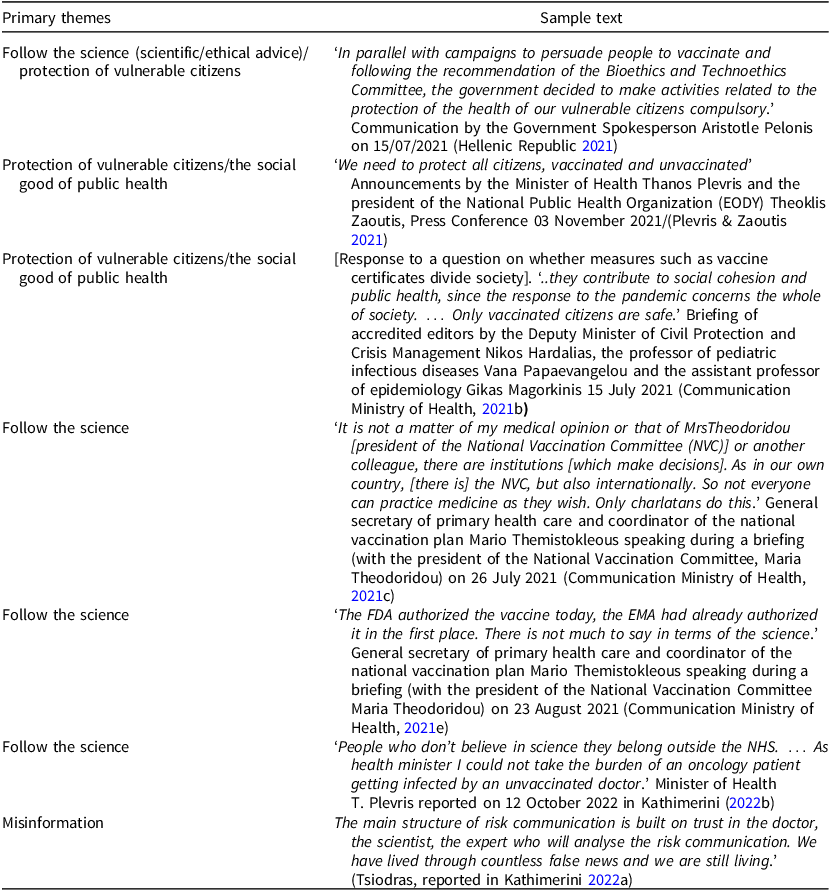 | Primary themes | Sample text |
|---|---|
| Follow the science (scientific/ethical advice)/ protection of vulnerable citizens | ‘In parallel with campaigns to persuade people to vaccinate and following the recommendation of the Bioethics and Technoethics Committee, the government decided to make activities related to the protection of the health of our vulnerable citizens compulsory.’ Communication by the Government Spokesperson Aristotle Pelonis on 15/07/2021 (Hellenic Republic 2021) |
| Protection of vulnerable citizens/the social good of public health | ‘We need to protect all citizens, vaccinated and unvaccinated’ Announcements by the Minister of Health Thanos Plevris and the president of the National Public Health Organization (EODY) Theoklis Zaoutis, Press Conference 03 November 2021/(Plevris & Zaoutis 2021) |
| Protection of vulnerable citizens/the social good of public health | [Response to a question on whether measures such as vaccine certificates divide society]. ‘..they contribute to social cohesion and public health, since the response to the pandemic concerns the whole of society. ... Only vaccinated citizens are safe.’ Briefing of accredited editors by the Deputy Minister of Civil Protection and Crisis Management Nikos Hardalias, the professor of pediatric infectious diseases Vana Papaevangelou and the assistant professor of epidemiology Gikas Magorkinis 15 July 2021 (Communication Ministry of Health, 2021b) |
| Follow the science | ‘It is not a matter of my medical opinion or that of MrsTheodoridou [president of the National Vaccination Committee (NVC)] or another colleague, there are institutions [which make decisions]. As in our own country, [there is] the NVC, but also internationally. So not everyone can practice medicine as they wish. Only charlatans do this.’ General secretary of primary health care and coordinator of the national vaccination plan Mario Themistokleous speaking during a briefing (with the president of the National Vaccination Committee, Maria Theodoridou) on 26 July 2021 (Communication Ministry of Health, 2021c) |
| Follow the science | ‘The FDA authorized the vaccine today, the EMA had already authorized it in the first place. There is not much to say in terms of the science.’ General secretary of primary health care and coordinator of the national vaccination plan Mario Themistokleous speaking during a briefing (with the president of the National Vaccination Committee Maria Theodoridou) on 23 August 2021 (Communication Ministry of Health, 2021e) |
| Follow the science | ‘People who don’t believe in science they belong outside the NHS. ... As health minister I could not take the burden of an oncology patient getting infected by an unvaccinated doctor.’ Minister of Health T. Plevris reported on 12 October 2022 in Kathimerini (2022b) |
| Misinformation | The main structure of risk communication is built on trust in the doctor, the scientist, the expert who will analyse the risk communication. We have lived through countless false news and we are still living.’ (Tsiodras, reported in Kathimerini 2022a) |